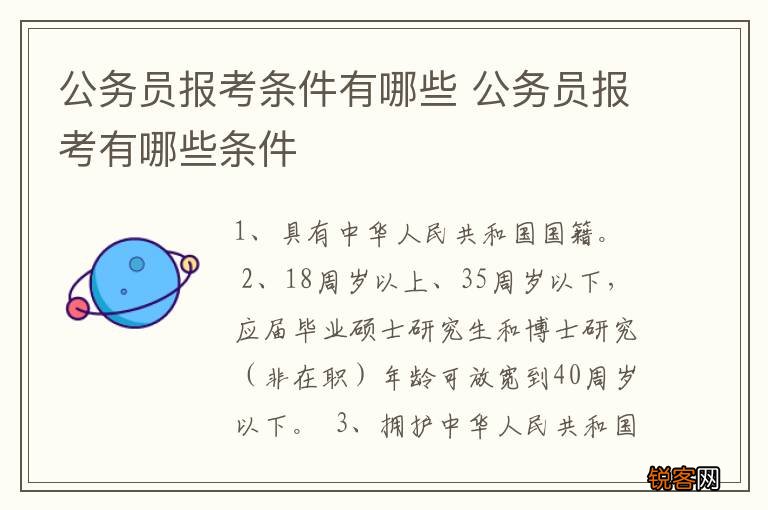 公务员报考条件有哪些 公务员报考有哪些条件

1、具有中华人民共和国国籍。 2、18周岁以上、35周岁以下，应届毕业硕士研究生和博士研究（非在职）年龄可放宽到40周岁以下。 3、拥护中华人民共和国

锐客网